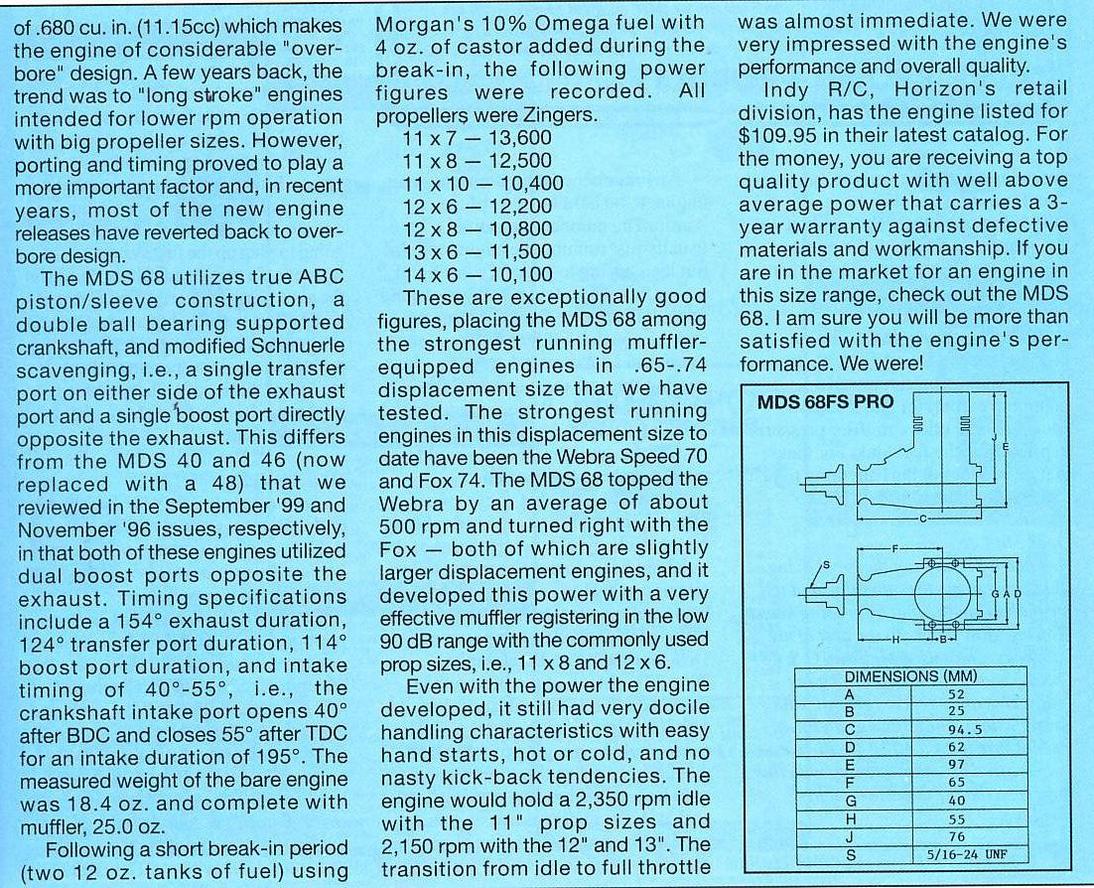 of .680 cu. in. (11.15cc) which makes the engine of considerable "overbore" design. A few years back, the trend was to "long stroke" engines intended for lower rpm operation with big propeller sizes. However, porting and timing proved to play a more important factor and, in recent years, most of the new engine releases have reverted back to overbore design.

The MDS 68 utilizes true ABC piston/sleeve construction, a double ball bearing supported crankshaft, and modified Schnuerle scavenging, i.e., a single transfer port on either side of the exhaust port and a single boost port directly opposite the exhaust. This differs from the MDS 40 and 46 (now replaced with a 48) that we reviewed in the September '99 and November '96 issues, respectively, in that both of these engines utilized dual boost ports opposite the exhaust. Timing specifications include a 154° exhaust duration, 124° transfer port duration, 114° boost port duration, and intake timing of 40°-55°, i.e., the crankshaft intake port opens 40° after BDC and closes 55° after TDC for an intake duration of 195°. The measured weight of the bare engine was 18.4 oz. and complete with muffler, 25.0 oz.

Following a short break-in period (two 12 oz. tanks of fuel) using Morgan's 10% Omega fuel with 4 oz. of castor added during the break-in, the following power figures were recorded. All propellers were Zingers.

11 x 7 — 13,600
11 x 8 — 12,500
11 x 10 — 10,400
12 x 6 — 12,200
12 x 8 — 10,800
13 x 6 — 11,500
14 x 6 — 10,100

These are exceptionally good figures, placing the MDS 68 among the strongest running muffler-equipped engines in .65-.74 displacement size that we have tested. The strongest running engines in this displacement size to date have been the Webra Speed 70 and Fox 74. The MDS 68 topped the Webra by an average of about 500 rpm and turned right with the Fox — both of which are slightly larger displacement engines, and it developed this power with a very effective muffler registering in the low 90 dB range with the commonly used prop sizes, i.e., 11 x 8 and 12 x 6.

Even with the power the engine developed, it still had very docile handling characteristics with easy hand starts, hot or cold, and no nasty kick-back tendencies. The engine would hold a 2,350 rpm idle with the 11" prop sizes and 2,150 rpm with the 12" and 13". The transition from idle to full throttle was almost immediate. We were very impressed with the engine's performance and overall quality.

Indy R/C, Horizon's retail division, has the engine listed for $109.95 in their latest catalog. For the money, you are receiving a top quality product with well above average power that carries a 3-year warranty against defective materials and workmanship. If you are in the market for an engine in this size range, check out the MDS 68. I am sure you will be more than satisfied with the engine's performance. We were!

MDS 68FS PRO

J E C S F G A D H B

| DIMENSIONS (MM) | |
|---|---|
| A | 52 |
| B | 25 |
| C | 94.5 |
| D | 62 |
| E | 97 |
| F | 65 |
| G | 40 |
| H | 55 |
| J | 76 |
| S | 5/16-24 UNF |